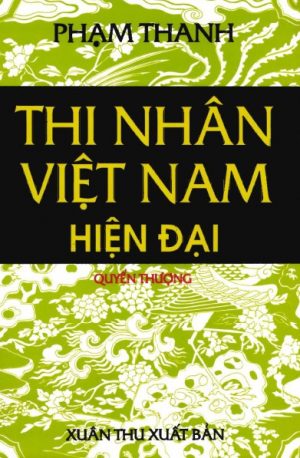 PHẠM THANH

THI NHÂN VIỆT NAM HIỆN ĐẠI

QUYỂN THƯỢNG

XUÂN THU XUẤT BẢN